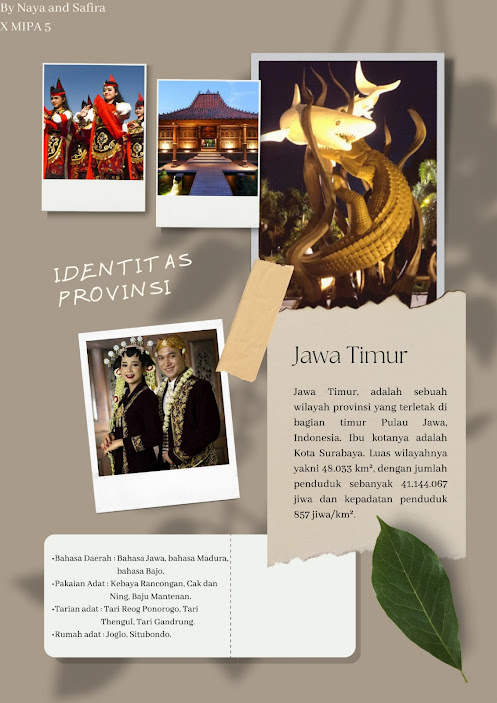 By Naya and Safira
X MIPA 5

IDENTITAS PROVINSI

Jawa Timur

Jawa Timur, adalah sebuah wilayah provinsi yang terletak di bagian timur Pulau Jawa, Indonesia. Ibu kotanya adalah Kota Surabaya. Luas wilayahnya yakni 48.033 km², dengan jumlah penduduk sebanyak 41.144.067 jiwa dan kepadatan penduduk 857 jiwa/km².

•Bahasa Daerah : Bahasa Jawa, bahasa Madura, bahasa Bajo.
•Pakaian Adat : Kebaya Rancongan, Cak dan Ning, Baju Mantenan.
•Tarian adat : Tari Reog Ponorogo, Tari Thengul, Tari Gandrung.
•Rumah adat : Joglo, Situbondo.